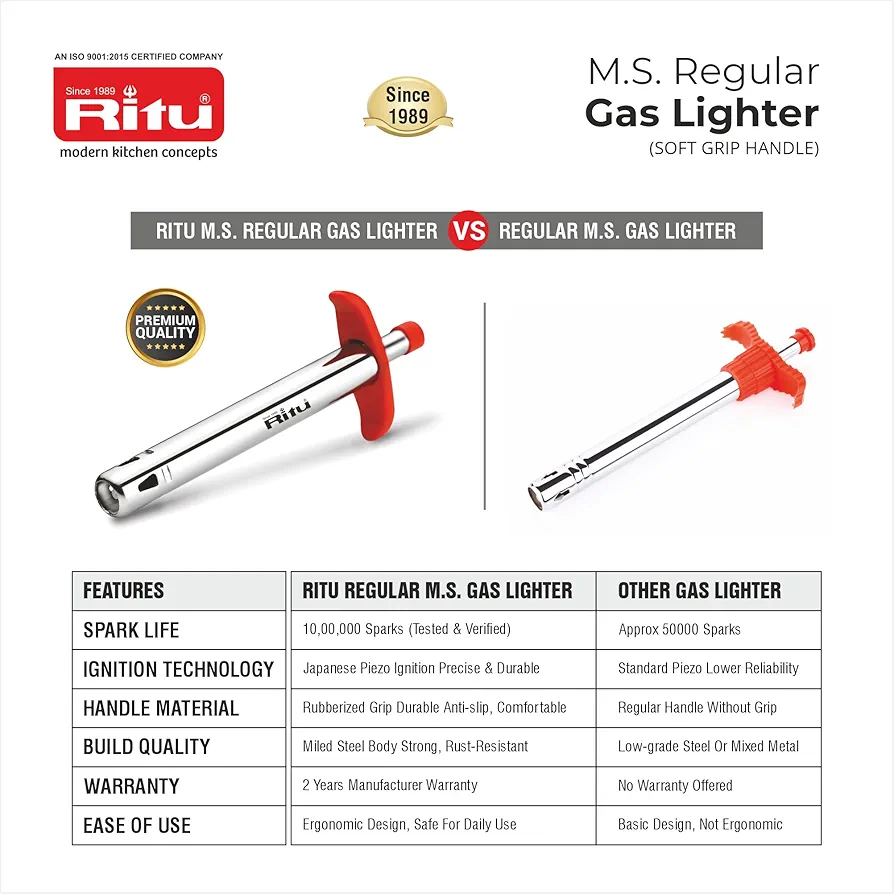 AN ISO 9001:2015 CERTIFIED COMPANY

Since 1989
Ritu®
modern kitchen concepts

Since
1989

M.S. Regular
Gas Lighter
(SOFT GRIP HANDLE)

RITU M.S. REGULAR GAS LIGHTER VS REGULAR M.S. GAS LIGHTER

PREMIUM
QUALITY

Ritu

| FEATURES | RITU REGULAR M.S. GAS LIGHTER | OTHER GAS LIGHTER |
|---|---|---|
| SPARK LIFE | 10,00,000 Sparks (Tested & Verified) | Approx 50000 Sparks |
| IGNITION TECHNOLOGY | Japanese Piezo Ignition Precise & Durable | Standard Piezo Lower Reliability |
| HANDLE MATERIAL | Rubberized Grip Durable Anti-slip, Comfortable | Regular Handle Without Grip |
| BUILD QUALITY | Miled Steel Body Strong, Rust-Resistant | Low-grade Steel Or Mixed Metal |
| WARRANTY | 2 Years Manufacturer Warranty | No Warranty Offered |
| EASE OF USE | Ergonomic Design, Safe For Daily Use | Basic Design, Not Ergonomic |